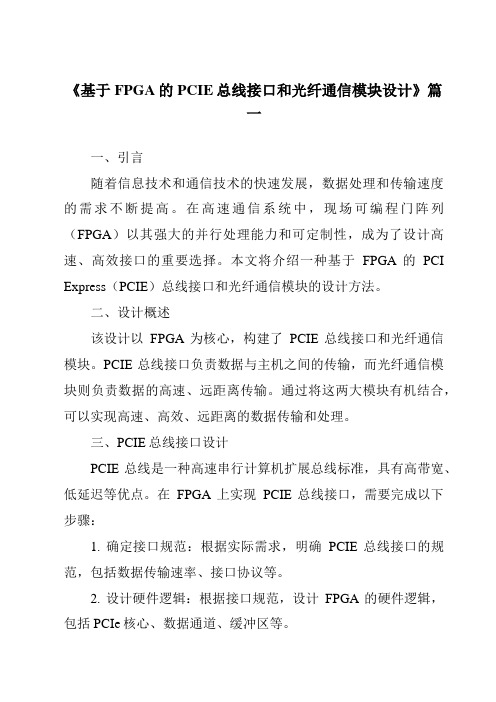 《基于 FPGA 的 PCIE 总线接口和光纤通信模块设计》篇一

一、引言

随着信息技术和通信技术的快速发展，数据处理和传输速度的需求不断提高。在高速通信系统中，现场可编程门阵列（FPGA）以其强大的并行处理能力和可定制性，成为了设计高速、高效接口的重要选择。本文将介绍一种基于 FPGA 的 PCI Express（PCIE）总线接口和光纤通信模块的设计方法。

二、设计概述

该设计以 FPGA 为核心，构建了 PCIE 总线接口和光纤通信模块。PCIE 总线接口负责数据与主机之间的传输，而光纤通信模块则负责数据的高速、远距离传输。通过将这两大模块有机结合，可以实现高速、高效、远距离的数据传输和处理。

三、PCIE 总线接口设计

PCIE 总线是一种高速串行计算机扩展总线标准，具有高带宽、低延迟等优点。在 FPGA 上实现 PCIE 总线接口，需要完成以下步骤：

1. 确定接口规范：根据实际需求，明确 PCIE 总线接口的规范，包括数据传输速率、接口协议等。

2. 设计硬件逻辑：根据接口规范，设计 FPGA 的硬件逻辑，包括 PCIe 核心、数据通道、缓冲区等。